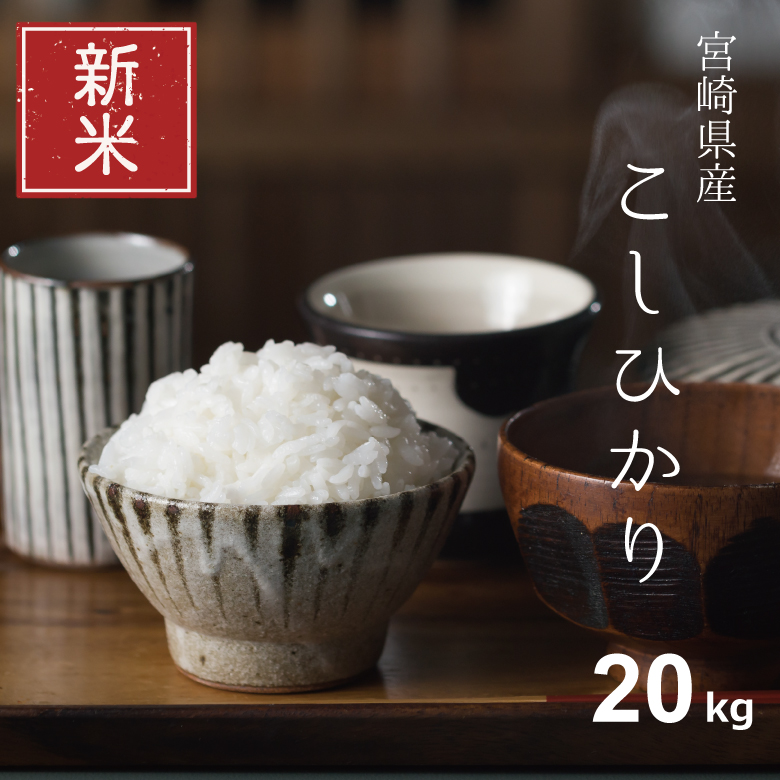 新米

宮崎県産

こしひかり

20kg